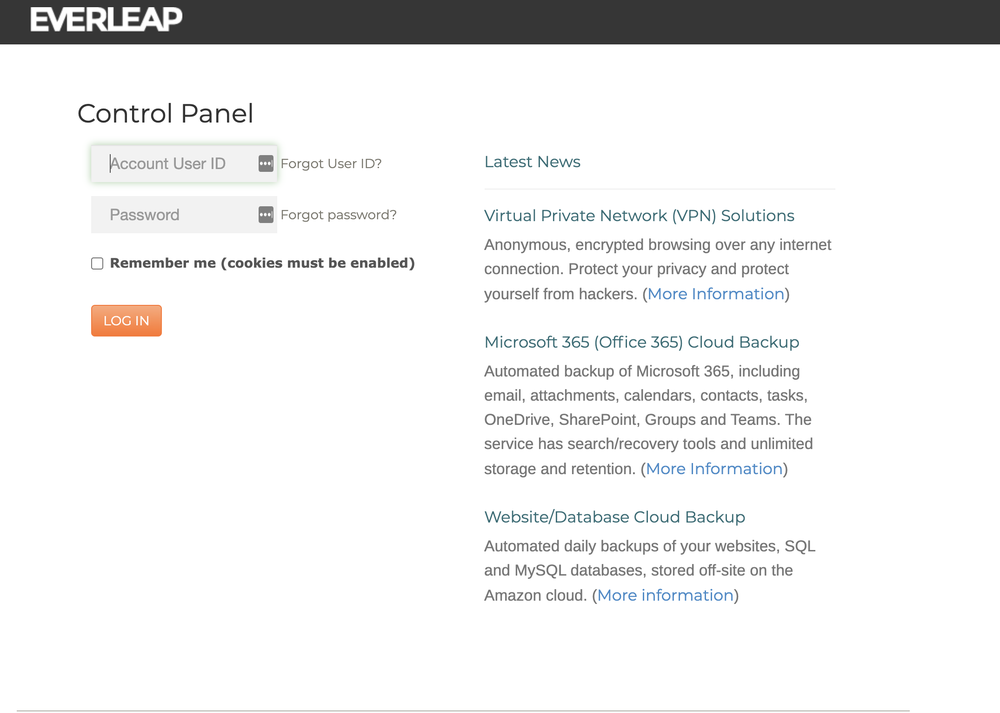 EVERLEAP

Control Panel

Account User ID Forgot User ID?

Password Forgot password?

Remember me (cookies must be enabled)

LOG IN

Latest News

Virtual Private Network (VPN) Solutions

Anonymous, encrypted browsing over any internet connection. Protect your privacy and protect yourself from hackers. (More Information)

Microsoft 365 (Office 365) Cloud Backup

Automated backup of Microsoft 365, including email, attachments, calendars, contacts, tasks, OneDrive, SharePoint, Groups and Teams. The service has search/recovery tools and unlimited storage and retention. (More Information)

Website/Database Cloud Backup

Automated daily backups of your websites, SQL and MySQL databases, stored off-site on the Amazon cloud. (More information)